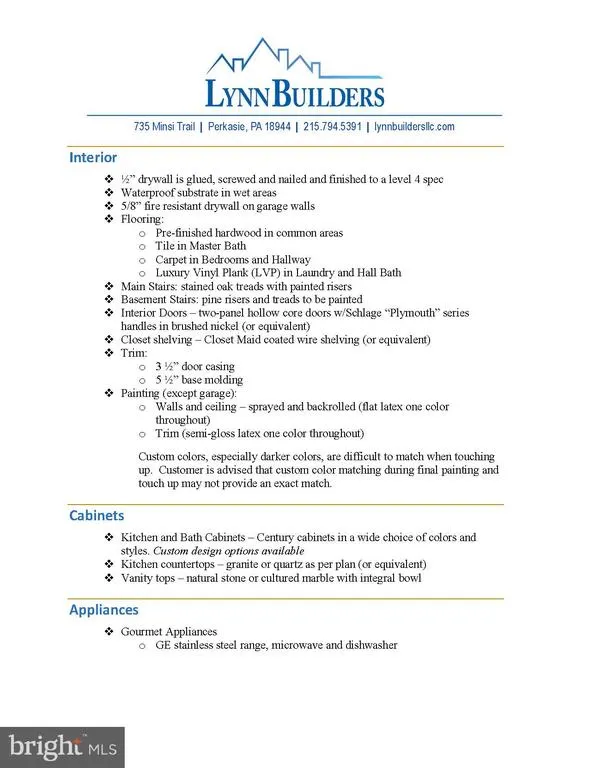 LYNNBUILDERS

735 Minsi Trail | Perkasie, PA 18944 | 215.794.5391 | lynnbuildersllc.com

Interior

❖ ½" drywall is glued, screwed and nailed and finished to a level 4 spec
❖ Waterproof substrate in wet areas
❖ 5/8" fire resistant drywall on garage walls
❖ Flooring:
 ○ Pre-finished hardwood in common areas
 ○ Tile in Master Bath
 ○ Carpet in Bedrooms and Hallway
 ○ Luxury Vinyl Plank (LVP) in Laundry and Hall Bath
❖ Main Stairs: stained oak treads with painted risers
❖ Basement Stairs: pine risers and treads to be painted
❖ Interior Doors – two-panel hollow core doors w/Schlage "Plymouth" series handles in brushed nickel (or equivalent)
❖ Closet shelving – Closet Maid coated wire shelving (or equivalent)
❖ Trim:
 ○ 3 ½" door casing
 ○ 5 ½" base molding
❖ Painting (except garage):
 ○ Walls and ceiling – sprayed and backrolled (flat latex one color throughout)
 ○ Trim (semi-gloss latex one color throughout)

Custom colors, especially darker colors, are difficult to match when touching up. Customer is advised that custom color matching during final painting and touch up may not provide an exact match.

Cabinets

❖ Kitchen and Bath Cabinets – Century cabinets in a wide choice of colors and styles. Custom design options available
❖ Kitchen countertops – granite or quartz as per plan (or equivalent)
❖ Vanity tops – natural stone or cultured marble with integral bowl

Appliances

❖ Gourmet Appliances
 ○ GE stainless steel range, microwave and dishwasher

bright MLS